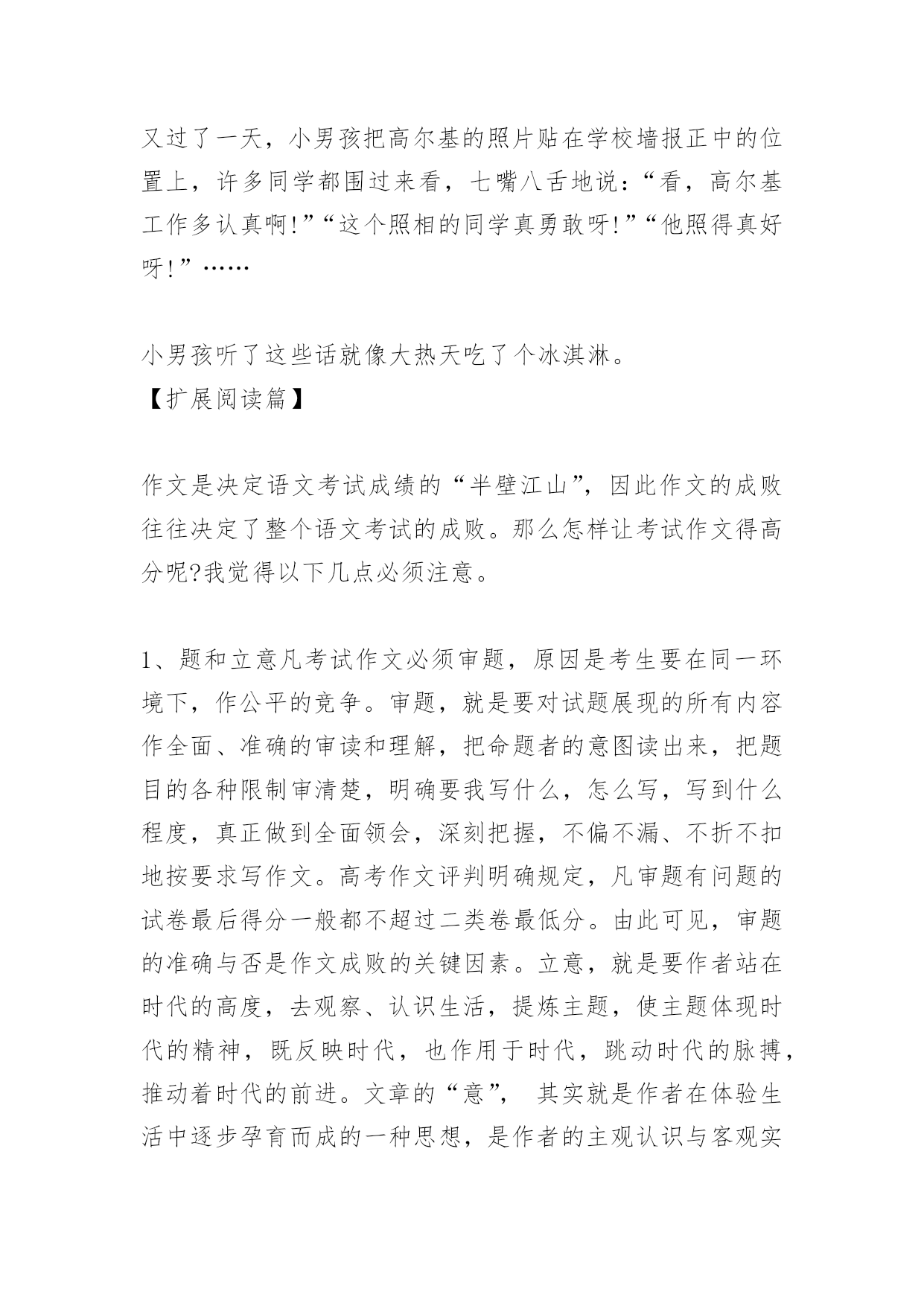 又过了一天，小男孩把高尔基的照片贴在学校墙报正中的位置上，许多同学都围过来看，七嘴八舌地说：“看，高尔基工作多认真啊!”“这个照相的同学真勇敢呀!”“他照得真好呀!”……

小男孩听了这些话就像大热天吃了个冰淇淋。
【扩展阅读篇】

作文是决定语文考试成绩的“半壁江山”，因此作文的成败往往决定了整个语文考试的成败。那么怎样让考试作文得高分呢?我觉得以下几点必须注意。

1、题和立意凡考试作文必须审题，原因是考生要在同一环境下，作公平的竞争。审题，就是要对试题展现的所有内容作全面、准确的审读和理解，把命题者的意图读出来，把题目的各种限制审清楚，明确要我写什么，怎么写，写到什么程度，真正做到全面领会，深刻把握，不偏不漏、不折不扣地按要求写作文。高考作文评判明确规定，凡审题有问题的试卷最后得分一般都不超过二类卷最低分。由此可见，审题的准确与否是作文成败的关键因素。立意，就是要作者站在时代的高度，去观察、认识生活，提炼主题，使主题体现时代的精神，既反映时代，也作用于时代，跳动时代的脉搏，推动着时代的前进。文章的“意”， 其实就是作者在体验生活中逐步孕育而成的一种思想，是作者的主观认识与客观实